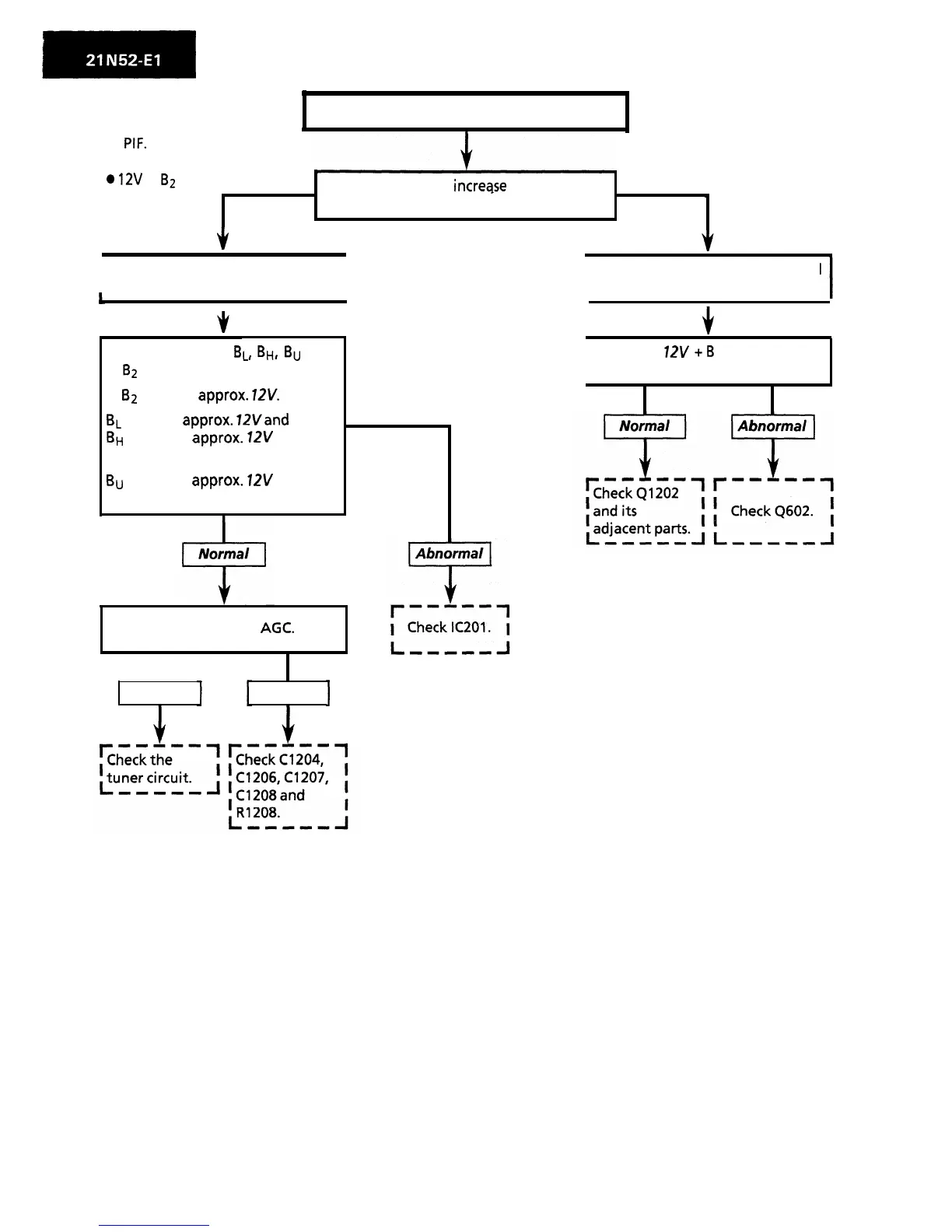 21N52-E1

PIF.

●12V $B_2$

increase

$B_L$, $B_H$, $B_U$

$B_2$

$B_2$ approx. 12V.

$B_L$ approx. 12V and

$B_H$ approx. 12V

$B_U$ approx. 12V

Normal

Abnormal

AGC.

Check IC201.

Check the tuner circuit.

Check C1204, C1206, C1207, C1208 and R1208.

12V + B

Normal

Abnormal

Check Q1202 and its adjacent parts.

Check Q602.